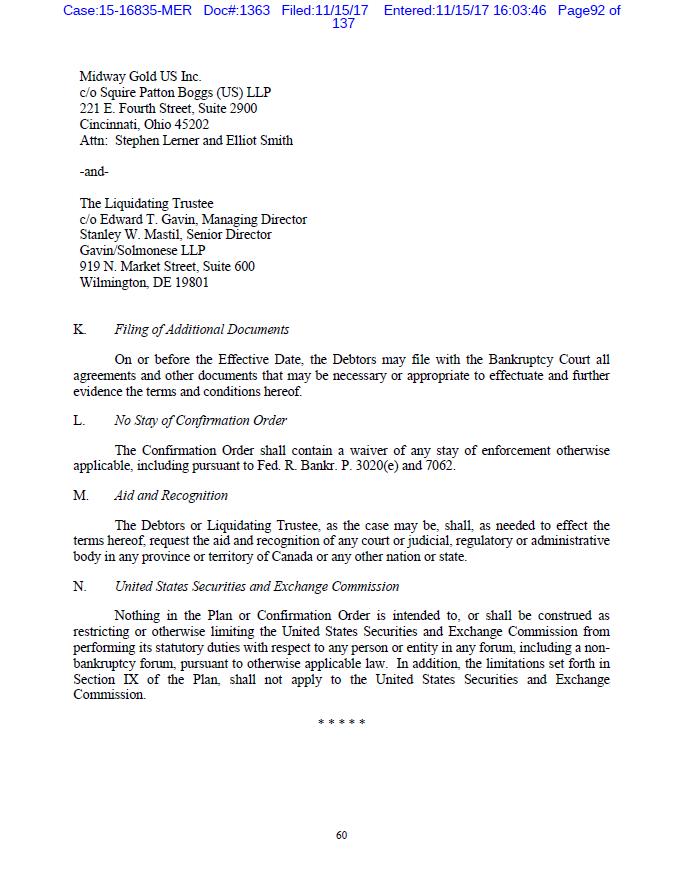 Case:15-16835-MER Doc#:1363 Filed:11/15/17 Entered:11/15/17 16:03:46 Page92 of 137

Midway Gold US Inc.
c/o Squire Patton Boggs (US) LLP
221 E. Fourth Street, Suite 2900
Cincinnati, Ohio 45202
Attn: Stephen Lerner and Elliot Smith

-and-

The Liquidating Trustee
c/o Edward T. Gavin, Managing Director
Stanley W. Mastil, Senior Director
Gavin/Solmonese LLP
919 N. Market Street, Suite 600
Wilmington, DE 19801

K. Filing of Additional Documents

On or before the Effective Date, the Debtors may file with the Bankruptcy Court all agreements and other documents that may be necessary or appropriate to effectuate and further evidence the terms and conditions hereof.

L. No Stay of Confirmation Order

The Confirmation Order shall contain a waiver of any stay of enforcement otherwise applicable, including pursuant to Fed. R. Bankr. P. 3020(e) and 7062.

M. Aid and Recognition

The Debtors or Liquidating Trustee, as the case may be, shall, as needed to effect the terms hereof, request the aid and recognition of any court or judicial, regulatory or administrative body in any province or territory of Canada or any other nation or state.

N. United States Securities and Exchange Commission

Nothing in the Plan or Confirmation Order is intended to, or shall be construed as restricting or otherwise limiting the United States Securities and Exchange Commission from performing its statutory duties with respect to any person or entity in any forum, including a non-bankruptcy forum, pursuant to otherwise applicable law. In addition, the limitations set forth in Section IX of the Plan, shall not apply to the United States Securities and Exchange Commission.

* * * * *

60